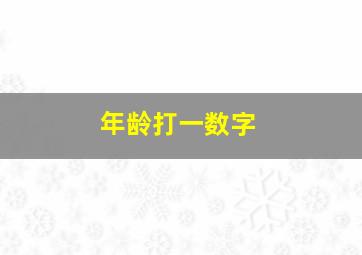 年龄打一数字